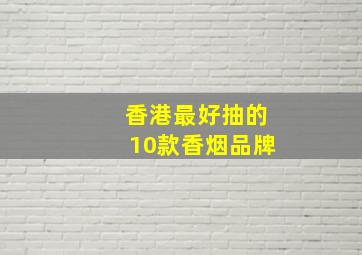 香港最好抽的
10款香烟品牌